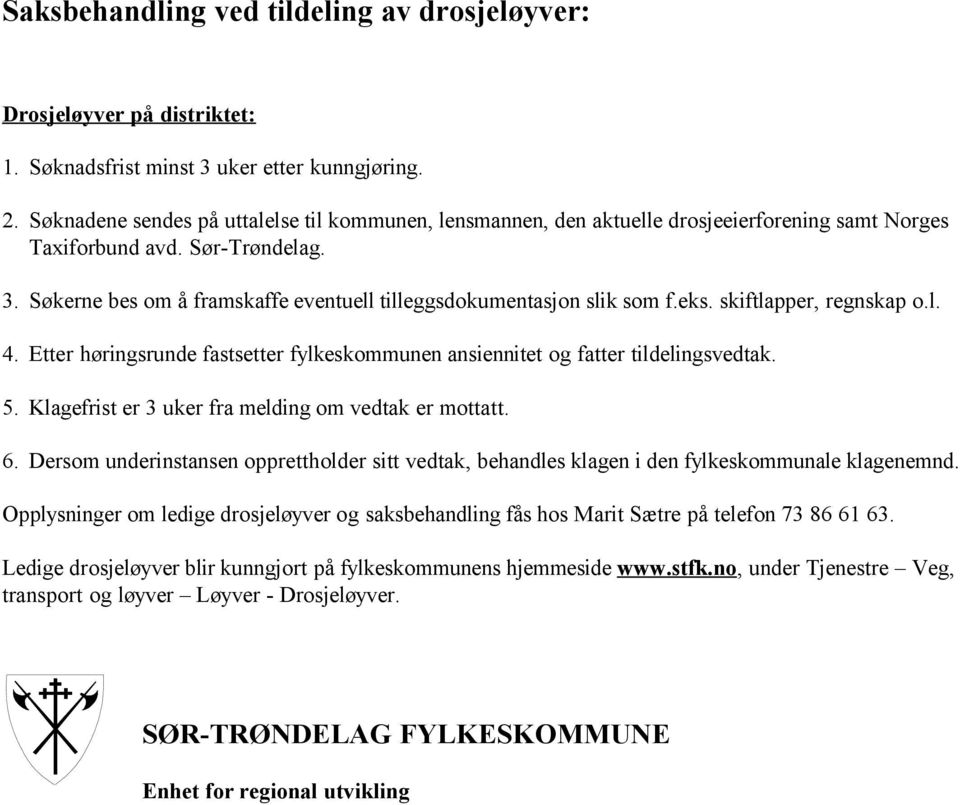 Saksbehandling ved tildeling av drosjeløyver:

Drosjeløyver på distriktet:

1. Søknadsfrist minst 3 uker etter kunngjøring.

2. Søknadene sendes på uttalelse til kommunen, lensmannen, den aktuelle drosjeeierforening samt Norges Taxiforbund avd. Sør-Trøndelag.

3. Søkerne bes om å framskaffe eventuell tilleggsdokumentasjon slik som f.eks. skiftlapper, regnskap o.l.

4. Etter høringsrunde fastsetter fylkeskommunen ansiennitet og fatter tildelingsvedtak.

5. Klagefrist er 3 uker fra melding om vedtak er mottatt.

6. Dersom underinstansen opprettholder sitt vedtak, behandles klagen i den fylkeskommunale klagenemnd.

Opplysninger om ledige drosjeløyver og saksbehandling fås hos Marit Sætre på telefon 73 86 61 63.

Ledige drosjeløyver blir kunngjort på fylkeskommunens hjemmeside www.stfk.no, under Tjenestre – Veg, transport og løyver – Løyver - Drosjeløyver.

SØR-TRØNDELAG FYLKESKOMMUNE

Enhet for regional utvikling